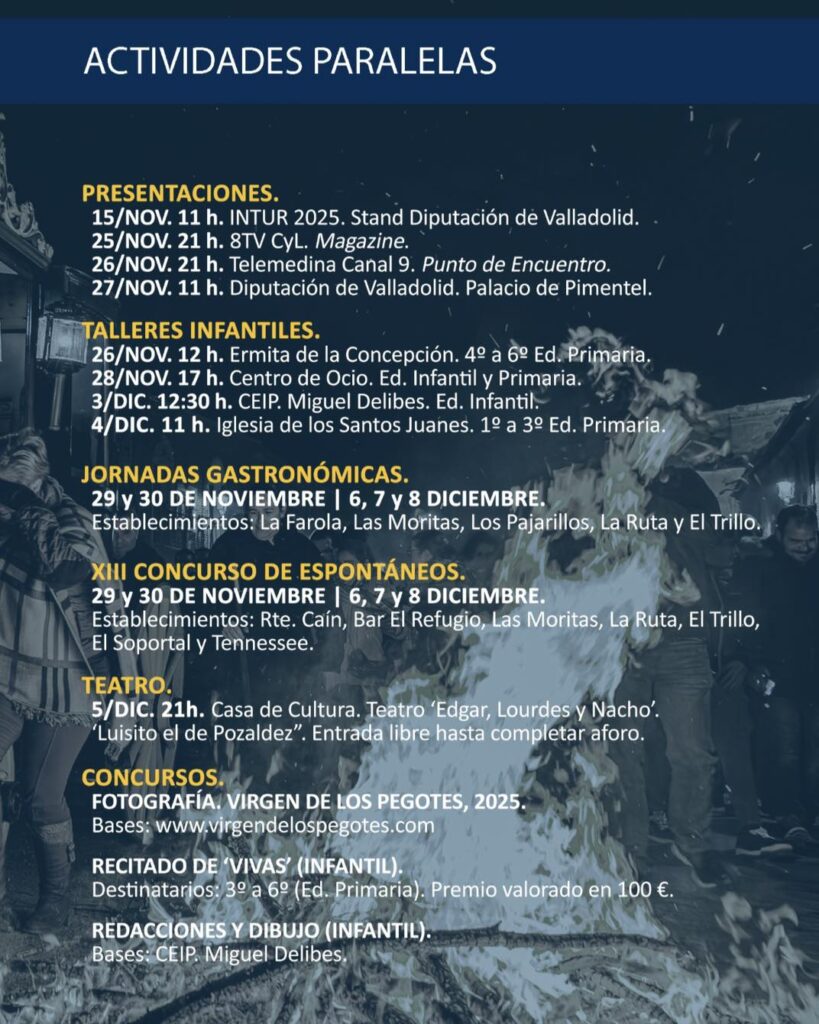 ACTIVIDADES PARALELAS

PRESENTACIONES.
15/NOV. 11 h. INTUR 2025. Stand Diputación de Valladolid.
25/NOV. 21 h. 8TV CyL. Magazine.
26/NOV. 21 h. Telemedina Canal 9. Punto de Encuentro.
27/NOV. 11 h. Diputación de Valladolid. Palacio de Pimentel.

TALLERES INFANTILES.
26/NOV. 12 h. Ermita de la Concepción. 4º a 6º Ed. Primaria.
28/NOV. 17 h. Centro de Ocio. Ed. Infantil y Primaria.
3/DIC. 12:30 h. CEIP. Miguel Delibes. Ed. Infantil.
4/DIC. 11 h. Iglesia de los Santos Juanes. 1º a 3º Ed. Primaria.

JORNADAS GASTRONÓMICAS.
29 y 30 DE NOVIEMBRE | 6, 7 y 8 DICIEMBRE.
Establecimientos: La Farola, Las Moritas, Los Pajarillos, La Ruta y El Trillo.

XIII CONCURSO DE ESPONTÁNEOS.
29 y 30 DE NOVIEMBRE | 6, 7 y 8 DICIEMBRE.
Establecimientos: Rte. Caín, Bar El Refugio, Las Moritas, La Ruta, El Trillo, El Soportal y Tennessee.

TEATRO.
5/DIC. 21h. Casa de Cultura. Teatro 'Edgar, Lourdes y Nacho'. 'Luisito el de Pozaldez". Entrada libre hasta completar aforo.

CONCURSOS.
FOTOGRAFÍA. VIRGEN DE LOS PEGOTES, 2025.
Bases: www.virgendelospegotes.com

RECITADO DE 'VIVAS' (INFANTIL).
Destinatarios: 3º a 6º (Ed. Primaria). Premio valorado en 100 €.

REDACCIONES Y DIBUJO (INFANTIL).
Bases: CEIP. Miguel Delibes.